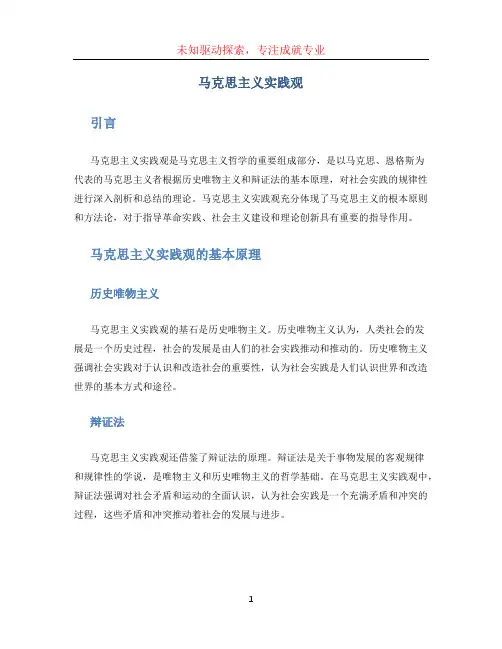 未知驱动探索，专注成就专业

马克思主义实践观

引言

马克思主义实践观是马克思主义哲学的重要组成部分，是以马克思、恩格斯为代表的马克思主义者根据历史唯物主义和辩证法的基本原理，对社会实践的规律性进行深入剖析和总结的理论。马克思主义实践观充分体现了马克思主义的根本原则和方法论，对于指导革命实践、社会主义建设和理论创新具有重要的指导作用。

马克思主义实践观的基本原理

历史唯物主义

马克思主义实践观的基石是历史唯物主义。历史唯物主义认为，人类社会的发展是一个历史过程，社会的发展是由人们的社会实践推动和推动的。历史唯物主义强调社会实践对于认识和改造社会的重要性，认为社会实践是人们认识世界和改造世界的基本方式和途径。

辩证法

马克思主义实践观还借鉴了辩证法的原理。辩证法是关于事物发展的客观规律和规律性的学说，是唯物主义和历史唯物主义的哲学基础。在马克思主义实践观中，辩证法强调对社会矛盾和运动的全面认识，认为社会实践是一个充满矛盾和冲突的过程，这些矛盾和冲突推动着社会的发展与进步。

1